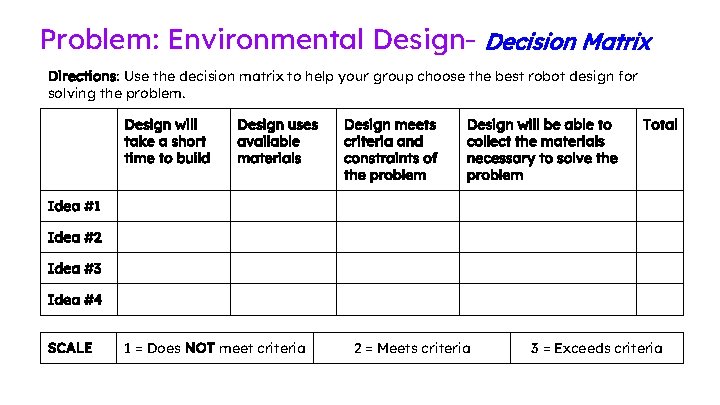 Problem: Environmental Design- Decision Matrix

Directions: Use the decision matrix to help your group choose the best robot design for solving the problem.

| | Design will take a short time to build | Design uses available materials | Design meets criteria and constraints of the problem | Design will be able to collect the materials necessary to solve the problem | Total |
|---|---|---|---|---|---|
| Idea #1 | | | | | |
| Idea #2 | | | | | |
| Idea #3 | | | | | |
| Idea #4 | | | | | |

| SCALE | 1 = Does NOT meet criteria | 2 = Meets criteria | 3 = Exceeds criteria |
|---|---|---|---|